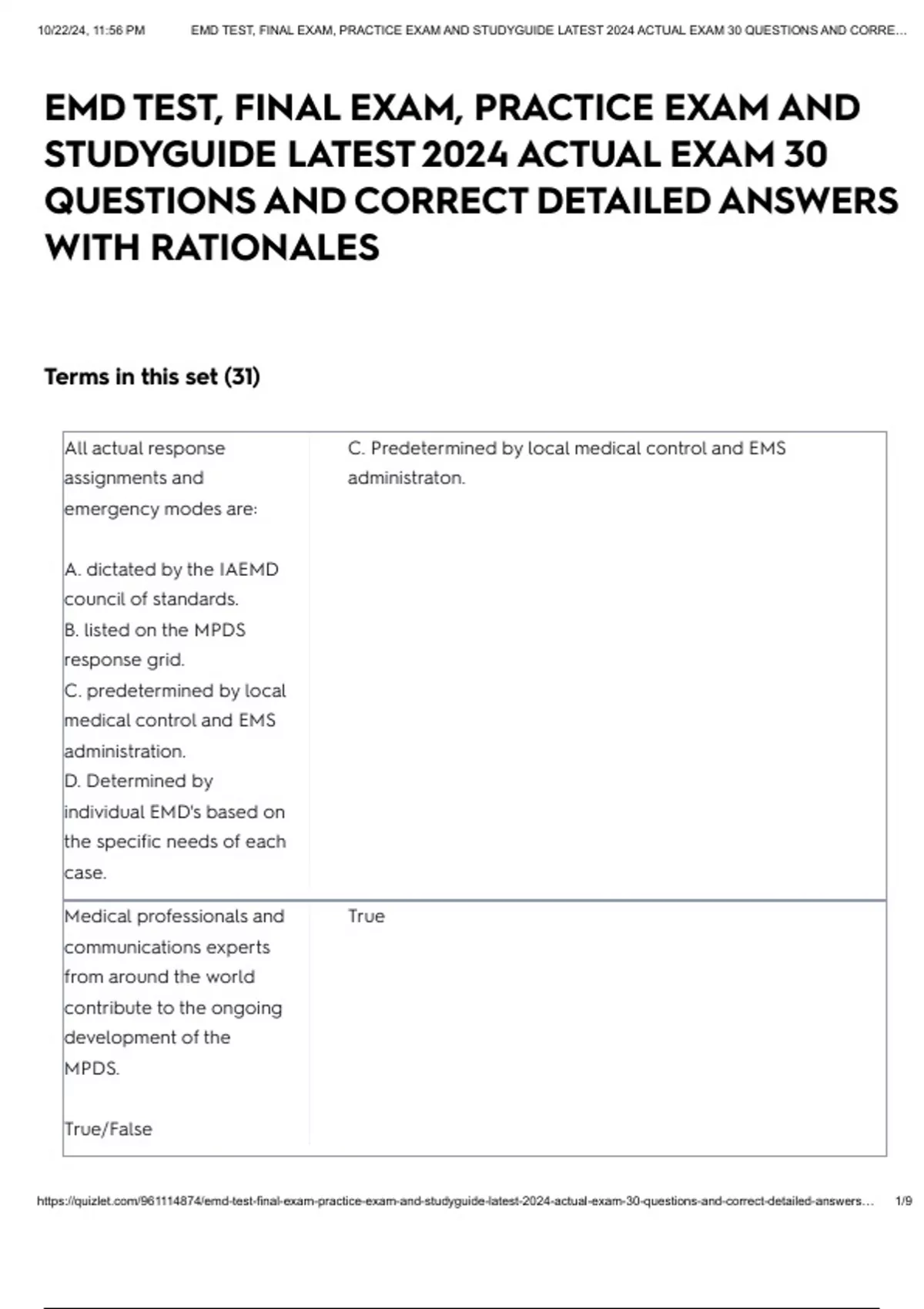 10/22/24, 11:56 PM EMD TEST, FINAL EXAM, PRACTICE EXAM AND STUDYGUIDE LATEST 2024 ACTUAL EXAM 30 QUESTIONS AND CORRE...

EMD TEST, FINAL EXAM, PRACTICE EXAM AND STUDYGUIDE LATEST 2024 ACTUAL EXAM 30 QUESTIONS AND CORRECT DETAILED ANSWERS WITH RATIONALES

Terms in this set (31)

All actual response assignments and emergency modes are:

A. dictated by the IAEMD council of standards.
B. listed on the MPDS response grid.
C. predetermined by local medical control and EMS administration.
D. Determined by individual EMD's based on the specific needs of each case.

C. Predetermined by local medical control and EMS administraton.

Medical professionals and communications experts from around the world contribute to the ongoing development of the MPDS.

True/False

True

https://quizlet.com/961114874/emd-test-final-exam-practice-exam-and-studyguide-latest-2024-actual-exam-30-questions-and-correct-detailed-answers... 1/9